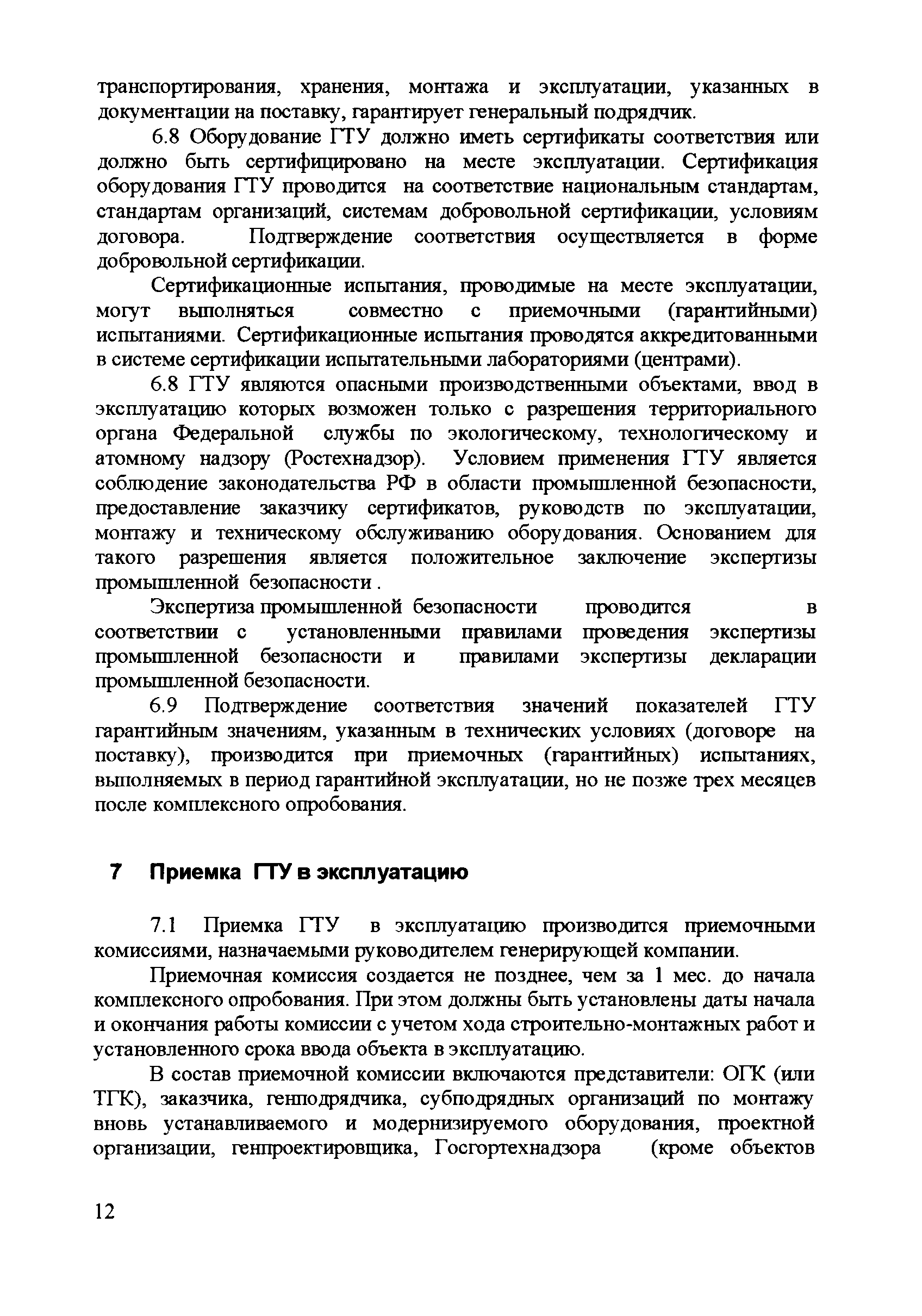 транспортирования, хранения, монтажа и эксплуатации, указанных в документации на поставку, гарантирует генеральный подрядчик.

6.8 Оборудование ГТУ должно иметь сертификаты соответствия или должно быть сертифицировано на месте эксплуатации. Сертификация оборудования ГТУ проводится на соответствие национальным стандартам, стандартам организаций, системам добровольной сертификации, условиям договора. Подтверждение соответствия осуществляется в форме добровольной сертификации.

Сертификационные испытания, проводимые на месте эксплуатации, могут выполняться совместно с приемочными (гарантийными) испытаниями. Сертификационные испытания проводятся аккредитованными в системе сертификации испытательными лабораториями (центрами).

6.8 ГТУ являются опасными производственными объектами, ввод в эксплуатацию которых возможен только с разрешения территориального органа Федеральной службы по экологическому, технологическому и атомному надзору (Ростехнадзор). Условием применения ГТУ является соблюдение законодательства РФ в области промышленной безопасности, предоставление заказчику сертификатов, руководств по эксплуатации, монтажу и техническому обслуживанию оборудования. Основанием для такого разрешения является положительное заключение экспертизы промышленной безопасности .

Экспертиза промышленной безопасности проводится в соответствии с установленными правилами проведения экспертизы промышленной безопасности и правилами экспертизы декларации промышленной безопасности.

6.9 Подтверждение соответствия значений показателей ГТУ гарантийным значениям, указанным в технических условиях (договоре на поставку), производится при приемочных (гарантийных) испытаниях, выполняемых в период гарантийной эксплуатации, но не позже трех месяцев после комплексного опробования.

7 Приемка ГТУ в эксплуатацию

7.1 Приемка ГТУ в эксплуатацию производится приемочными комиссиями, назначаемыми руководителем генерирующей компании.

Приемочная комиссия создается не позднее, чем за 1 мес. до начала комплексного опробования. При этом должны быть установлены даты начала и окончания работы комиссии с учетом хода строительно-монтажных работ и установленного срока ввода объекта в эксплуатацию.

В состав приемочной комиссии включаются представители: ОГК (или ТГК), заказчика, генподрядчика, субподрядных организаций по монтажу вновь устанавливаемого и модернизируемого оборудования, проектной организации, генпроектировщика, Госгортехнадзора (кроме объектов

12